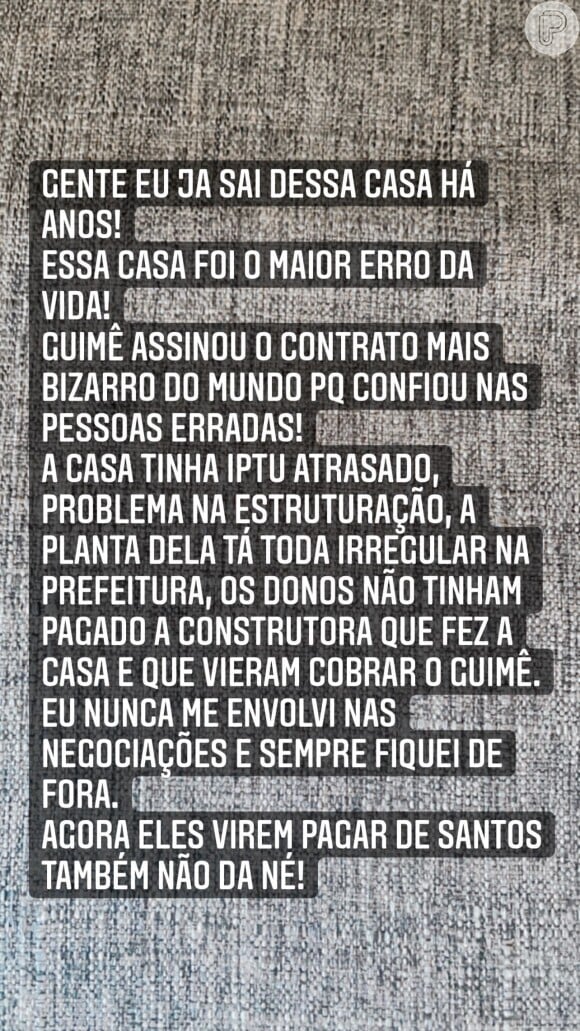 P

GENTE EU JA SAI DESSA CASA HÁ ANOS!
ESSA CASA FOI O MAIOR ERRO DA VIDA!
GUIMÊ ASSINOU O CONTRATO MAIS BIZARRO DO MUNDO PQ CONFIOU NAS PESSOAS ERRADAS!
A CASA TINHA IPTU ATRASADO, PROBLEMA NA ESTRUTURAÇÃO, A PLANTA DELA TÁ TODA IRREGULAR NA PREFEITURA, OS DONOS NÃO TINHAM PAGADO A CONSTRUTORA QUE FEZ A CASA E QUE VIERAM COBRAR O GUIMÊ.
EU NUNCA ME ENVOLVI NAS NEGOCIAÇÕES E SEMPRE FIQUEI DE FORA.
AGORA ELES VIREM PAGAR DE SANTOS TAMBÉM NÃO DA NÉ!